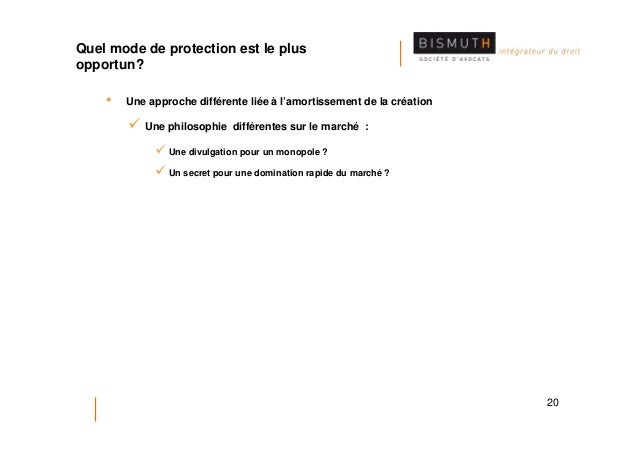 Quel mode de protection est le plus opportun?

BISMUTH
SOCIÉTÉ D'AVOCATS
intégrateur du droit

• Une approche différente liée à l'amortissement de la création

✓ Une philosophie différentes sur le marché :

✓ Une divulgation pour un monopole ?

✓ Un secret pour une domination rapide du marché ?

20